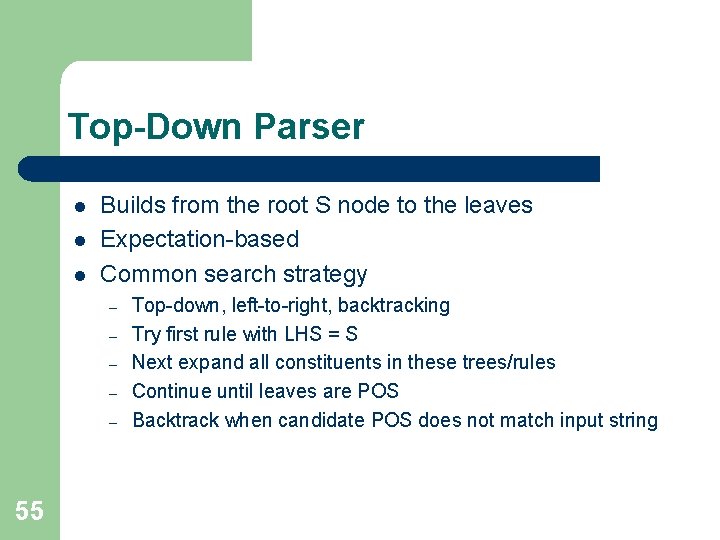 Top-Down Parser

- Builds from the root S node to the leaves
- Expectation-based
- Common search strategy
  – Top-down, left-to-right, backtracking
  – Try first rule with LHS = S
  – Next expand all constituents in these trees/rules
  – Continue until leaves are POS
  – Backtrack when candidate POS does not match input string

55